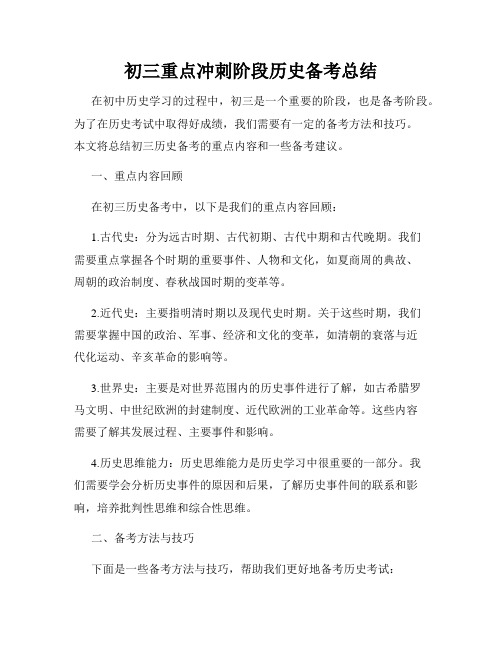 初三重点冲刺阶段历史备考总结

在初中历史学习的过程中，初三是一个重要的阶段，也是备考阶段。为了在历史考试中取得好成绩，我们需要有一定的备考方法和技巧。本文将总结初三历史备考的重点内容和一些备考建议。

一、重点内容回顾

在初三历史备考中，以下是我们的重点内容回顾：

1.古代史：分为远古时期、古代初期、古代中期和古代晚期。我们需要重点掌握各个时期的重要事件、人物和文化，如夏商周的典故、周朝的政治制度、春秋战国时期的变革等。

2.近代史：主要指明清时期以及现代史时期。关于这些时期，我们需要掌握中国的政治、军事、经济和文化的变革，如清朝的衰落与近代化运动、辛亥革命的影响等。

3.世界史：主要是对世界范围内的历史事件进行了解，如古希腊罗马文明、中世纪欧洲的封建制度、近代欧洲的工业革命等。这些内容需要了解其发展过程、主要事件和影响。

4.历史思维能力：历史思维能力是历史学习中很重要的一部分。我们需要学会分析历史事件的原因和后果，了解历史事件间的联系和影响，培养批判性思维和综合性思维。

二、备考方法与技巧

下面是一些备考方法与技巧，帮助我们更好地备考历史考试：